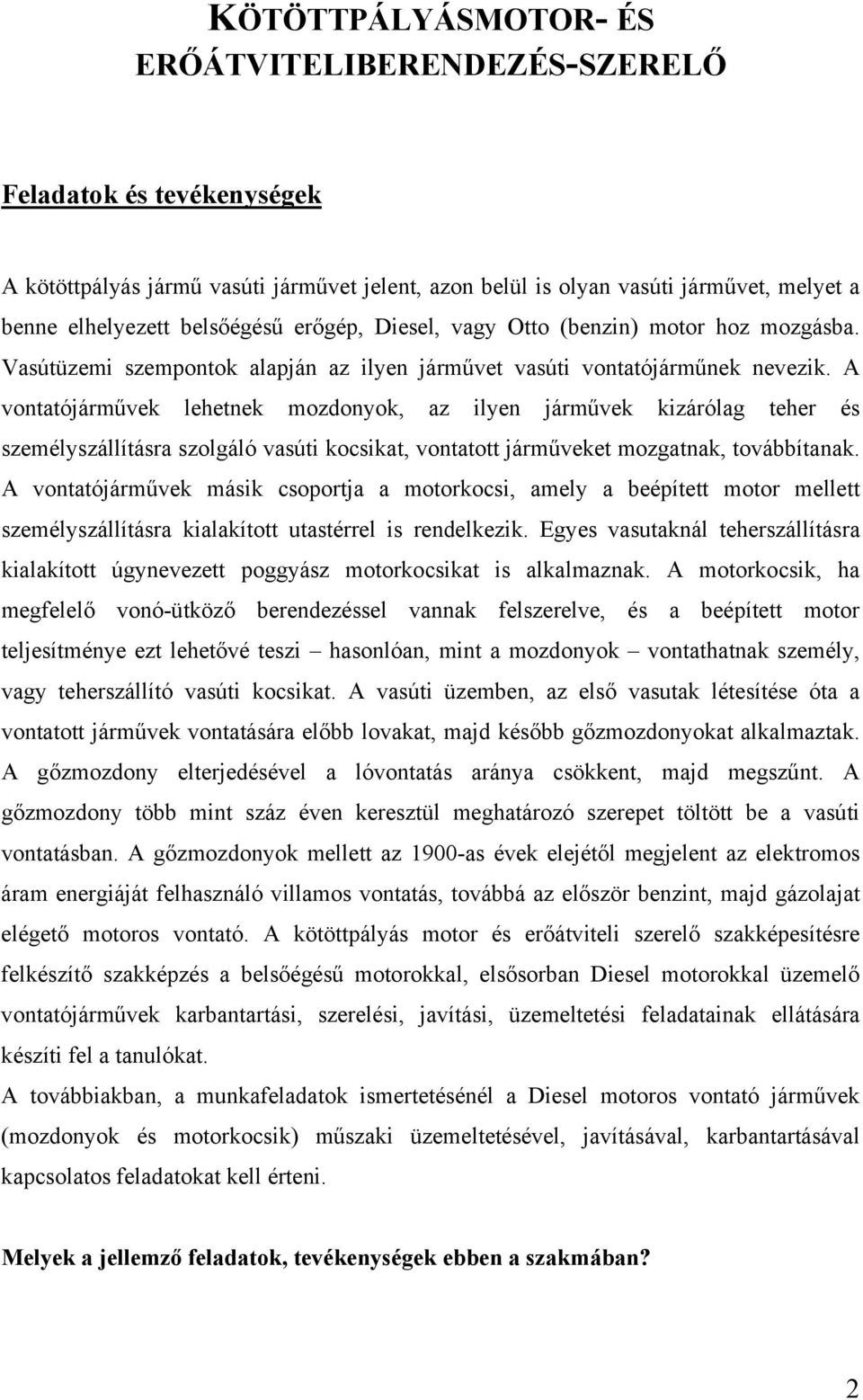 KÖTÖTTPÁLYÁSMOTOR- ÉS ERŐÁTVITELIBERENDEZÉS-SZERELŐ

Feladatok és tevékenységek

A kötöttpályás jármű vasúti járművet jelent, azon belül is olyan vasúti járművet, melyet a benne elhelyezett belsőégésű erőgép, Diesel, vagy Otto (benzin) motor hoz mozgásba. Vasútüzemi szempontok alapján az ilyen járművet vasúti vontatójárműnek nevezik. A vontatójárművek lehetnek mozdonyok, az ilyen járművek kizárólag teher és személyszállításra szolgáló vasúti kocsikat, vontatott járműveket mozgatnak, továbbítanak. A vontatójárművek másik csoportja a motorkocsi, amely a beépített motor mellett személyszállításra kialakított utastérrel is rendelkezik. Egyes vasutaknál teherszállításra kialakított úgynevezett poggyász motorkocsikat is alkalmaznak. A motorkocsik, ha megfelelő vonó-ütköző berendezéssel vannak felszerelve, és a beépített motor teljesítménye ezt lehetővé teszi – hasonlóan, mint a mozdonyok – vontathatnak személy, vagy teherszállító vasúti kocsikat. A vasúti üzemben, az első vasutak létesítése óta a vontatott járművek vontatására előbb lovakat, majd később gőzmozdonyokat alkalmaztak. A gőzmozdony elterjedésével a lóvontatás aránya csökkent, majd megszűnt. A gőzmozdony több mint száz éven keresztül meghatározó szerepet töltött be a vasúti vontatásban. A gőzmozdonyok mellett az 1900-as évek elejétől megjelent az elektromos áram energiáját felhasználó villamos vontatás, továbbá az először benzint, majd gázolajat elégető motoros vontató. A kötöttpályás motor és erőátviteli szerelő szakképesítésre felkészítő szakképzés a belsőégésű motorokkal, elsősorban Diesel motorokkal üzemelő vontatójárművek karbantartási, szerelési, javítási, üzemeltetési feladatainak ellátására készíti fel a tanulókat.

A továbbiakban, a munkafeladatok ismertetésénél a Diesel motoros vontató járművek (mozdonyok és motorkocsik) műszaki üzemeltetésével, javításával, karbantartásával kapcsolatos feladatokat kell érteni.

Melyek a jellemző feladatok, tevékenységek ebben a szakmában?

2